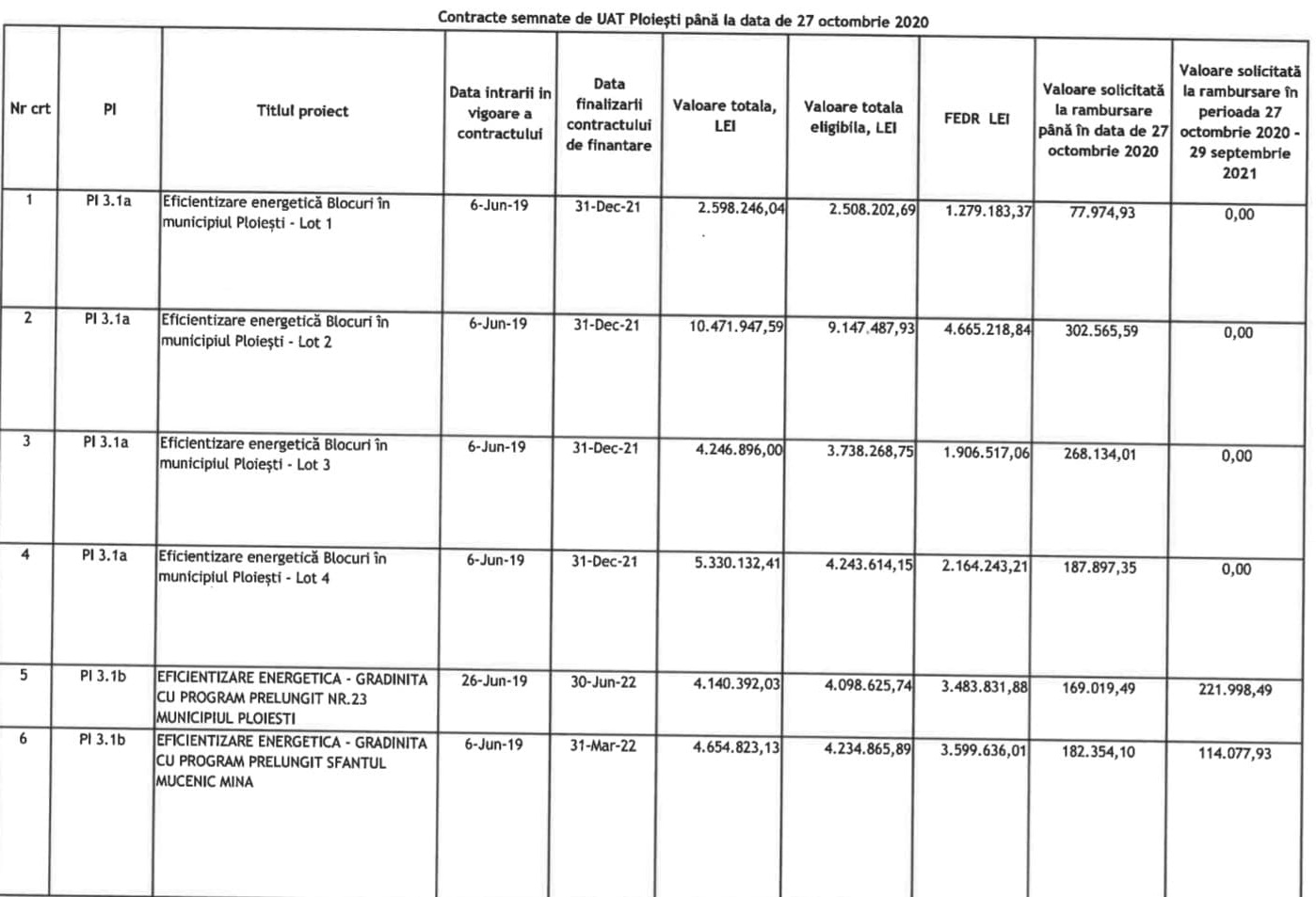 Contracte semnate de UAT Ploiești până la data de 27 octombrie 2020

| Nr crt | PI | Titlul proiect | Data intrarii in vigoare a contractului | Data finalizarii contractului de finantare | Valoare totala, LEI | Valoare totala eligibila, LEI | FEDR LEI | Valoare solicitată la rambursare până în data de 27 octombrie 2020 | Valoare solicitată la rambursare în perioada 27 octombrie 2020 - 29 septembrie 2021 |
|---|---|---|---|---|---|---|---|---|---|
| 1 | PI 3.1a | Eficientizare energetică Blocuri în municipiul Ploiești - Lot 1 | 6-Jun-19 | 31-Dec-21 | 2.598.246,04 | 2.508.202,69 | 1.279.183,37 | 77.974,93 | 0,00 |
| 2 | PI 3.1a | Eficientizare energetică Blocuri în municipiul Ploiești - Lot 2 | 6-Jun-19 | 31-Dec-21 | 10.471.947,59 | 9.147.487,93 | 4.665.218,84 | 302.565,59 | 0,00 |
| 3 | PI 3.1a | Eficientizare energetică Blocuri în municipiul Ploiești - Lot 3 | 6-Jun-19 | 31-Dec-21 | 4.246.896,00 | 3.738.268,75 | 1.906.517,06 | 268.134,01 | 0,00 |
| 4 | PI 3.1a | Eficientizare energetică Blocuri în municipiul Ploiești - Lot 4 | 6-Jun-19 | 31-Dec-21 | 5.330.132,41 | 4.243.614,15 | 2.164.243,21 | 187.897,35 | 0,00 |
| 5 | PI 3.1b | EFICIENTIZARE ENERGETICA - GRADINITA CU PROGRAM PRELUNGIT NR.23 MUNICIPIUL PLOIESTI | 26-Jun-19 | 30-Jun-22 | 4.140.392,03 | 4.098.625,74 | 3.483.831,88 | 169.019,49 | 221.998,49 |
| 6 | PI 3.1b | EFICIENTIZARE ENERGETICA - GRADINITA CU PROGRAM PRELUNGIT SFANTUL MUCENIC MINA | 6-Jun-19 | 31-Mar-22 | 4.654.823,13 | 4.234.865,89 | 3.599.636,01 | 182.354,10 | 114.077,93 |